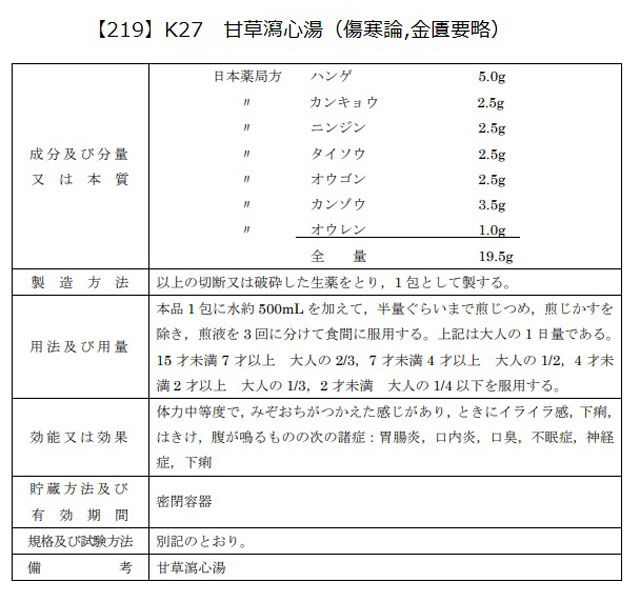 【219】K27　甘草瀉心湯（傷寒論,金匱要略）

| 成分及び分量又は本質 | 日本薬局方　ハンゲ　5.0g<br>〃　カンキョウ　2.5g<br>〃　ニンジン　2.5g<br>〃　タイソウ　2.5g<br>〃　オウゴン　2.5g<br>〃　カンゾウ　3.5g<br>〃　オウレン　1.0g<br>全　量　19.5g |
|---|---|
| 製造方法 | 以上の切断又は破砕した生薬をとり，1包として製する。 |
| 用法及び用量 | 本品1包に水約500mLを加えて，半量ぐらいまで煎じつめ，煎じかすを除き，煎液を3回に分けて食間に服用する。上記は大人の1日量である。15才未満7才以上　大人の2/3，7才未満4才以上　大人の1/2，4才未満2才以上　大人の1/3，2才未満　大人の1/4以下を服用する。 |
| 効能又は効果 | 体力中等度で，みぞおちがつかえた感じがあり，ときにイライラ感，下痢，はきけ，腹が鳴るものの次の諸症：胃腸炎，口内炎，口臭，不眠症，神経症，下痢 |
| 貯蔵方法及び有効期間 | 密閉容器 |
| 規格及び試験方法 | 別記のとおり。 |
| 備考 | 甘草瀉心湯 |